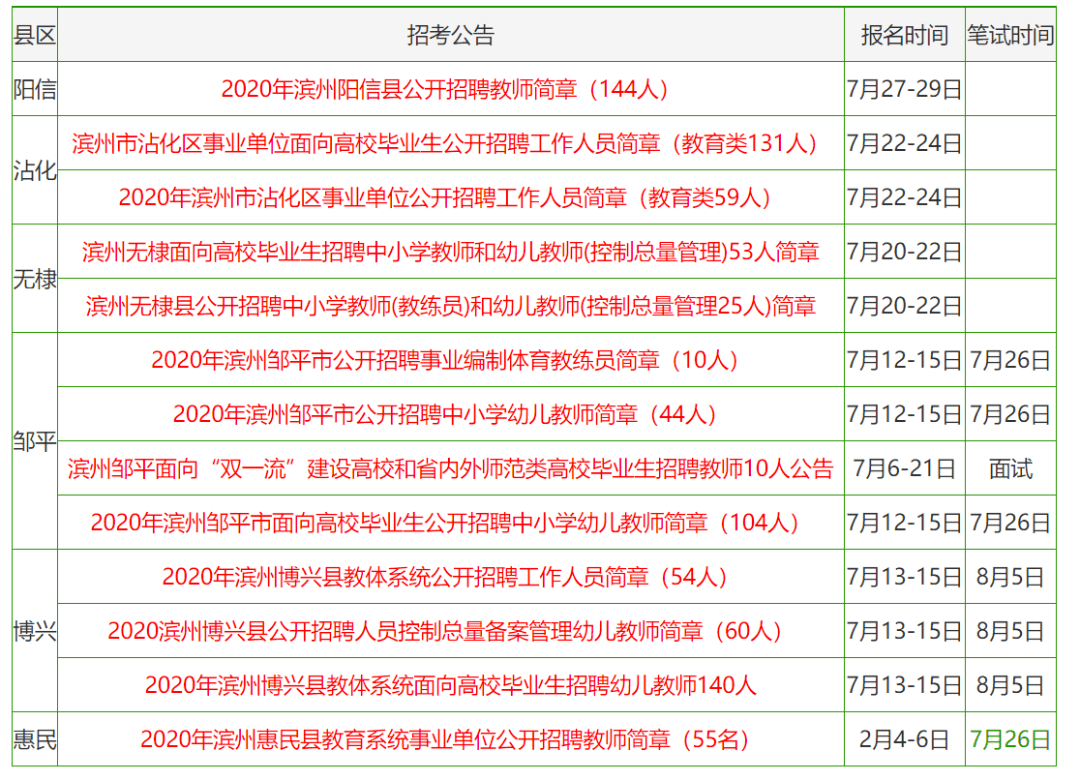 | 县区 | 招考公告 | 报名时间 | 笔试时间 |
|---|---|---|---|
| 阳信 | 2020年滨州阳信县公开招聘教师简章（144人） | 7月27-29日 | |
| 沾化 | 滨州市沾化区事业单位面向高校毕业生公开招聘工作人员简章（教育类131人） | 7月22-24日 | |
| | 2020年滨州市沾化区事业单位公开招聘工作人员简章（教育类59人） | 7月22-24日 | |
| 无棣 | 滨州无棣面向高校毕业生招聘中小学教师和幼儿教师(控制总量管理)53人简章 | 7月20-22日 | |
| | 滨州无棣县公开招聘中小学教师(教练员)和幼儿教师(控制总量管理25人)简章 | 7月20-22日 | |
| 邹平 | 2020年滨州邹平市公开招聘事业编制体育教练员简章（10人） | 7月12-15日 | 7月26日 |
| | 2020年滨州邹平市公开招聘中小学幼儿教师简章（44人） | 7月12-15日 | 7月26日 |
| | 滨州邹平面向“双一流”建设高校和省内外师范类高校毕业生招聘教师10人公告 | 7月6-21日 | 面试 |
| | 2020年滨州邹平市面向高校毕业生公开招聘中小学幼儿教师简章（104人） | 7月12-15日 | 7月26日 |
| 博兴 | 2020年滨州博兴县教体系统公开招聘工作人员简章（54人） | 7月13-15日 | 8月5日 |
| | 2020滨州博兴县公开招聘人员控制总量备案管理幼儿教师简章（60人） | 7月13-15日 | 8月5日 |
| | 2020年滨州博兴县教体系统面向高校毕业生招聘幼儿教师140人 | 7月13-15日 | 8月5日 |
| 惠民 | 2020年滨州惠民县教育系统事业单位公开招聘教师简章（55名） | 2月4-6日 | 7月26日 |